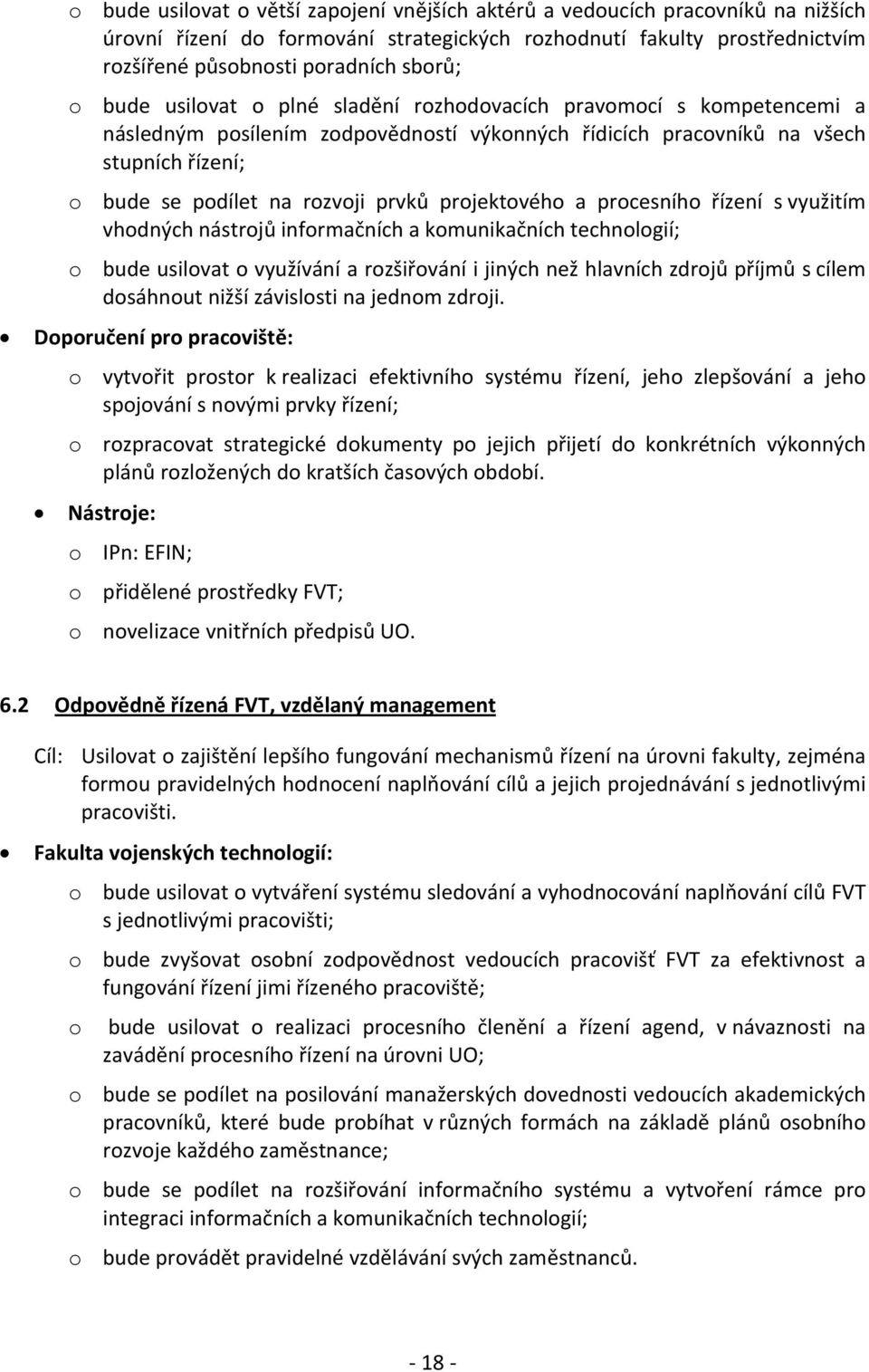 o bude usilovat o větší zapojení vnějších aktérů a vedoucích pracovníků na nižších úrovní řízení do formování strategických rozhodnutí fakulty prostřednictvím rozšířené působnosti poradních sborů;

o bude usilovat o plné sladění rozhodovacích pravomocí s kompetencemi a následným posílením zodpovědností výkonných řídicích pracovníků na všech stupních řízení;

o bude se podílet na rozvoji prvků projektového a procesního řízení s využitím vhodných nástrojů informačních a komunikačních technologií;

o bude usilovat o využívání a rozšiřování i jiných než hlavních zdrojů příjmů s cílem dosáhnout nižší závislosti na jednom zdroji.

• Doporučení pro pracoviště:

o vytvořit prostor k realizaci efektivního systému řízení, jeho zlepšování a jeho spojování s novými prvky řízení;

o rozpracovat strategické dokumenty po jejich přijetí do konkrétních výkonných plánů rozložených do kratších časových období.

• Nástroje:

o IPn: EFIN;

o přidělené prostředky FVT;

o novelizace vnitřních předpisů UO.

6.2 Odpovědně řízená FVT, vzdělaný management

Cíl: Usilovat o zajištění lepšího fungování mechanismů řízení na úrovni fakulty, zejména formou pravidelných hodnocení naplňování cílů a jejich projednávání s jednotlivými pracovišti.

• Fakulta vojenských technologií:

o bude usilovat o vytváření systému sledování a vyhodnocování naplňování cílů FVT s jednotlivými pracovišti;

o bude zvyšovat osobní zodpovědnost vedoucích pracovišť FVT za efektivnost a fungování řízení jimi řízeného pracoviště;

o bude usilovat o realizaci procesního členění a řízení agend, v návaznosti na zavádění procesního řízení na úrovni UO;

o bude se podílet na posilování manažerských dovedností vedoucích akademických pracovníků, které bude probíhat v různých formách na základě plánů osobního rozvoje každého zaměstnance;

o bude se podílet na rozšiřování informačního systému a vytvoření rámce pro integraci informačních a komunikačních technologií;

o bude provádět pravidelné vzdělávání svých zaměstnanců.

- 18 -